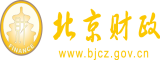 财
FINANCE
北京财政
www.bjcz.gov.cn